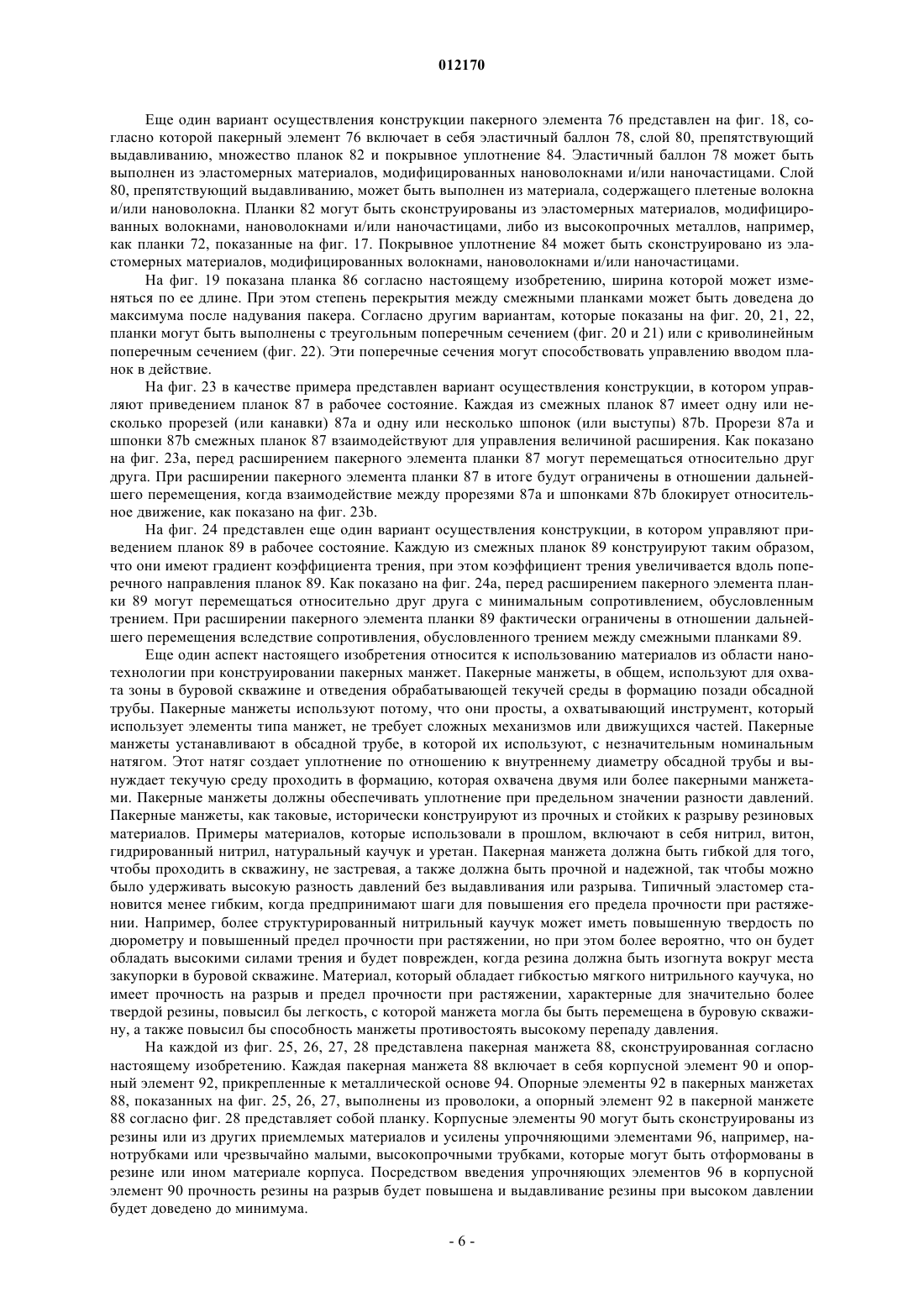 012170

Еще один вариант осуществления конструкции пакерного элемента 76 представлен на фиг. 18, согласно которой пакерный элемент 76 включает в себя эластичный баллон 78, слой 80, препятствующий выдавливанию, множество планок 82 и покрывное уплотнение 84. Эластичный баллон 78 может быть выполнен из эластомерных материалов, модифицированных нановолокнами и/или наночастицами. Слой 80, препятствующий выдавливанию, может быть выполнен из материала, содержащего плетеные волокна и/или нановолокна. Планки 82 могут быть сконструированы из эластомерных материалов, модифицированных волокнами, нановолокнами и/или наночастицами, либо из высокопрочных металлов, например, как планки 72, показанные на фиг. 17. Покрывное уплотнение 84 может быть сконструировано из эластомерных материалов, модифицированных волокнами, нановолокнами и/или наночастицами.

На фиг. 19 показана планка 86 согласно настоящему изобретению, ширина которой может изменяться по ее длине. При этом степень перекрытия между смежными планками может быть доведена до максимума после надувания пакера. Согласно другим вариантам, которые показаны на фиг. 20, 21, 22, планки могут быть выполнены с треугольным поперечным сечением (фиг. 20 и 21) или с криволинейным поперечным сечением (фиг. 22). Эти поперечные сечения могут способствовать управлению вводом планок в действие.

На фиг. 23 в качестве примера представлен вариант осуществления конструкции, в котором управляют приведением планок 87 в рабочее состояние. Каждая из смежных планок 87 имеет одну или несколько прорезей (или канавки) 87a и одну или несколько шпонок (или выступы) 87b. Прорези 87a и шпонки 87b смежных планок 87 взаимодействуют для управления величиной расширения. Как показано на фиг. 23a, перед расширением пакерного элемента планки 87 могут перемещаться относительно друг друга. При расширении пакерного элемента планки 87 в итоге будут ограничены в отношении дальнейшего перемещения, когда взаимодействие между прорезями 87a и шпонками 87b блокирует относительное движение, как показано на фиг. 23b.

На фиг. 24 представлен еще один вариант осуществления конструкции, в котором управляют приведением планок 89 в рабочее состояние. Каждую из смежных планок 89 конструируют таким образом, что они имеют градиент коэффициента трения, при этом коэффициент трения увеличивается вдоль поперечного направления планок 89. Как показано на фиг. 24a, перед расширением пакерного элемента планки 89 могут перемещаться относительно друг друга с минимальным сопротивлением, обусловленным трением. При расширении пакерного элемента планки 89 фактически ограничены в отношении дальнейшего перемещения вследствие сопротивления, обусловленного трением между смежными планками 89.

Еще один аспект настоящего изобретения относится к использованию материалов из области нанотехнологии при конструировании пакерных манжет. Пакерные манжеты, в общем, используют для охвата зоны в буровой скважине и отведения обрабатывающей текучей среды в формацию позади обсадной трубы. Пакерные манжеты используют потому, что они просты, а охватывающий инструмент, который использует элементы типа манжет, не требует сложных механизмов или движущихся частей. Пакерные манжеты устанавливают в обсадной трубе, в которой их используют, с незначительным номинальным натягом. Этот натяг создает уплотнение по отношению к внутреннему диаметру обсадной трубы и вынуждает текучую среду проходить в формацию, которая охвачена двумя или более пакерными манжетами. Пакерные манжеты должны обеспечивать уплотнение при предельном значении разности давлений. Пакерные манжеты, как таковые, исторически конструируют из прочных и стойких к разрыву резиновых материалов. Примеры материалов, которые использовали в прошлом, включают в себя нитрил, витон, гидрированный нитрил, натуральный каучук и уретан. Пакерная манжета должна быть гибкой для того, чтобы проходить в скважину, не застревая, а также должна быть прочной и надежной, так чтобы можно было удерживать высокую разность давлений без выдавливания или разрыва. Типичный эластомер становится менее гибким, когда предпринимают шаги для повышения его предела прочности при растяжении. Например, более структурированный нитрильный каучук может иметь повышенную твердость по дюрометру и повышенный предел прочности при растяжении, но при этом более вероятно, что он будет обладать высокими силами трения и будет поврежден, когда резина должна быть изогнута вокруг места закупорки в буровой скважине. Материал, который обладает гибкостью мягкого нитрильного каучука, но имеет прочность на разрыв и предел прочности при растяжении, характерные для значительно более твердой резины, повысил бы легкость, с которой манжета могла бы быть перемещена в буровую скважину, а также повысил бы способность манжеты противостоять высокому перепаду давления.

На каждой из фиг. 25, 26, 27, 28 представлена пакерная манжета 88, сконструированная согласно настоящему изобретению. Каждая пакерная манжета 88 включает в себя корпусной элемент 90 и опорный элемент 92, прикрепленные к металлической основе 94. Опорные элементы 92 в пакерных манжетах 88, показанных на фиг. 25, 26, 27, выполнены из проволоки, а опорный элемент 92 в пакерной манжете 88 согласно фиг. 28 представляет собой планку. Корпусные элементы 90 могут быть сконструированы из резины или из других приемлемых материалов и усилены упрочняющими элементами 96, например, нанотрубками или чрезвычайно малыми, высокопрочными трубками, которые могут быть отформованы в резине или ином материале корпуса. Посредством введения упрочняющих элементов 96 в корпусной элемент 90 прочность резины на разрыв будет повышена и выдавливание резины при высоком давлении будет доведено до минимума.

- 6 -